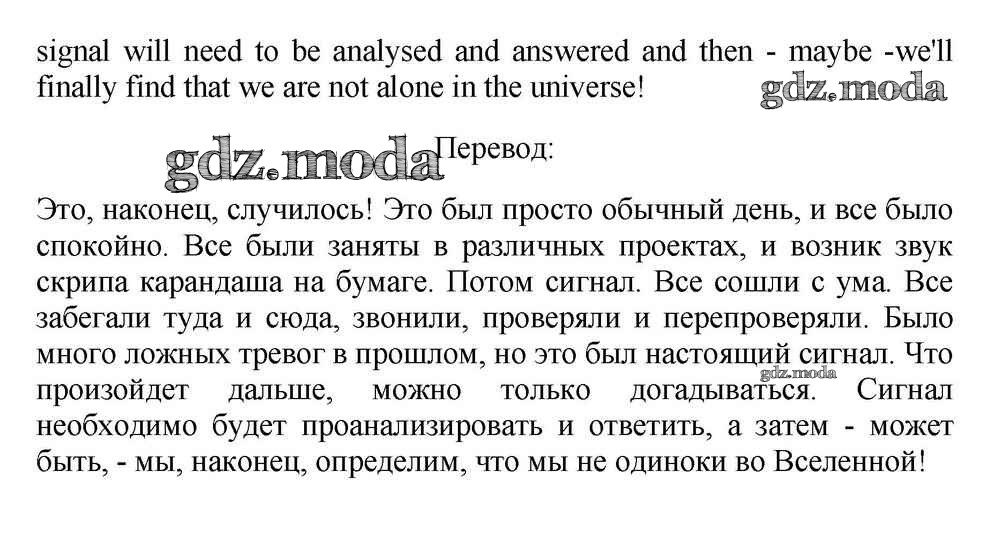 signal will need to be analysed and answered and then - maybe -we'll finally find that we are not alone in the universe!

gdz.moda

gdz.moda Перевод:

Это, наконец, случилось! Это был просто обычный день, и все было спокойно. Все были заняты в различных проектах, и возник звук скрипа карандаша на бумаге. Потом сигнал. Все сошли с ума. Все забегали туда и сюда, звонили, проверяли и перепроверяли. Было много ложных тревог в прошлом, но это был настоящий сигнал. Что произойдет дальше, можно только догадываться. Сигнал необходимо будет проанализировать и ответить, а затем - может быть, - мы, наконец, определим, что мы не одиноки во Вселенной!

gdz.moda